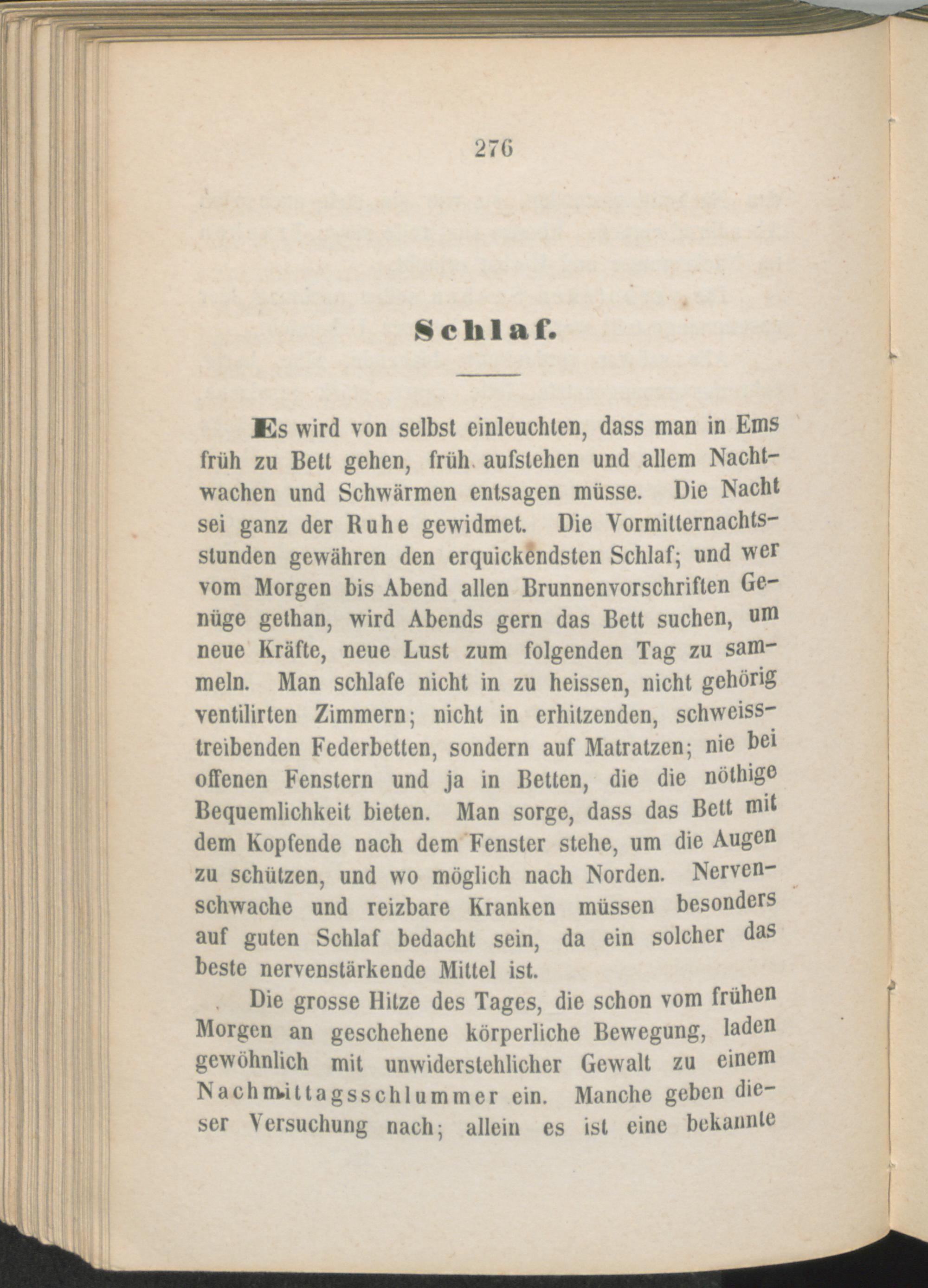 276

Schlaf.

Es wird von selbst einleuchten, dass man in Ems früh zu Bett gehen, früh aufstehen und allem Nachtwachen und Schwärmen entsagen müsse. Die Nacht sei ganz der Ruhe gewidmet. Die Vormitternachtsstunden gewähren den erquickendsten Schlaf; und wer vom Morgen bis Abend allen Brunnenvorschriften Genüge gethan, wird Abends gern das Bett suchen, um neue Kräfte, neue Lust zum folgenden Tag zu sammeln. Man schlafe nicht in zu heissen, nicht gehörig ventilirten Zimmern; nicht in erhitzenden, schweisstreibenden Federbetten, sondern auf Matratzen; nie bei offenen Fenstern und ja in Betten, die die nöthige Bequemlichkeit bieten. Man sorge, dass das Bett mit dem Kopfende nach dem Fenster stehe, um die Augen zu schützen, und wo möglich nach Norden. Nervenschwache und reizbare Kranken müssen besonders auf guten Schlaf bedacht sein, da ein solcher das beste nervenstärkende Mittel ist.

Die grosse Hitze des Tages, die schon vom frühen Morgen an geschehene körperliche Bewegung, laden gewöhnlich mit unwiderstehlicher Gewalt zu einem Nachmittagsschlummer ein. Manche geben dieser Versuchung nach; allein es ist eine bekannte